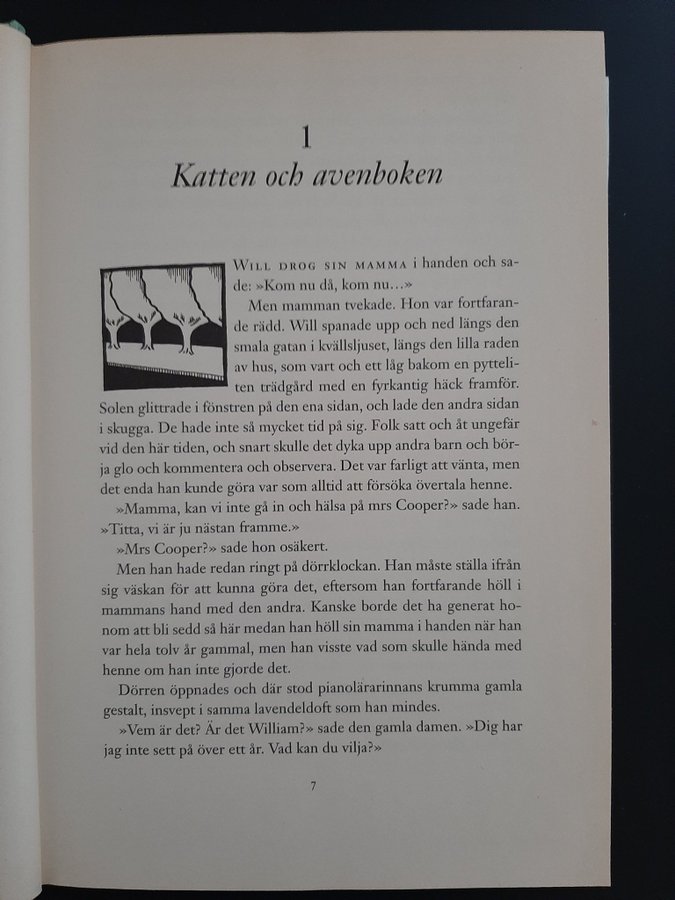 1

Katten och avenboken

Will drog sin mamma i handen och sade: »Kom nu då, kom nu...»

Men mamman tvekade. Hon var fortfarande rädd. Will spanade upp och ned längs den smala gatan i kvällsljuset, längs den lilla raden av hus, som vart och ett låg bakom en pytteliten trädgård med en fyrkantig häck framför. Solen glittrade i fönstren på den ena sidan, och lade den andra sidan i skugga. De hade inte så mycket tid på sig. Folk satt och åt ungefär vid den här tiden, och snart skulle det dyka upp andra barn och börja glo och kommentera och observera. Det var farligt att vänta, men det enda han kunde göra var som alltid att försöka övertala henne.

»Mamma, kan vi inte gå in och hälsa på mrs Cooper?» sade han. »Titta, vi är ju nästan framme.»

»Mrs Cooper?» sade hon osäkert.

Men han hade redan ringt på dörrklockan. Han måste ställa ifrån sig väskan för att kunna göra det, eftersom han fortfarande höll i mammans hand med den andra. Kanske borde det ha generat honom att bli sedd så här medan han höll sin mamma i handen när han var hela tolv år gammal, men han visste vad som skulle hända med henne om han inte gjorde det.

Dörren öppnades och där stod pianolärarinnans krumma gamla gestalt, insvept i samma lavendeldoft som han mindes.

»Vem är det? Är det William?» sade den gamla damen. »Dig har jag inte sett på över ett år. Vad kan du vilja?»

7